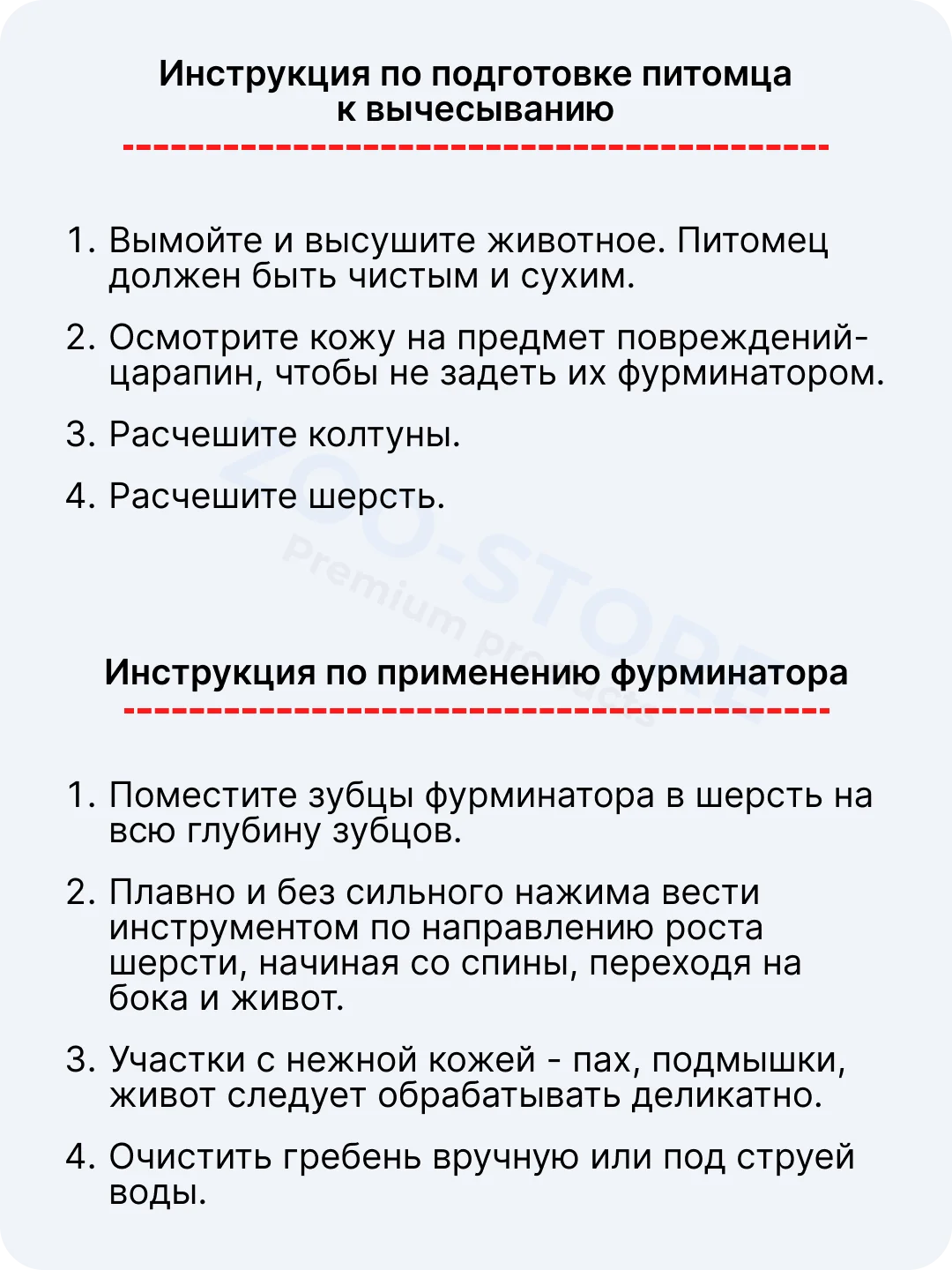 Инструкция по подготовке питомца к вычесыванию

1. Вымойте и высушите животное. Питомец должен быть чистым и сухим.

2. Осмотрите кожу на предмет повреждений-царапин, чтобы не задеть их фурминатором.

3. Расчешите колтуны.

4. Расчешите шерсть.

ZOO-STORE
Premium products

Инструкция по применению фурминатора

1. Поместите зубцы фурминатора в шерсть на всю глубину зубцов.

2. Плавно и без сильного нажима вести инструментом по направлению роста шерсти, начиная со спины, переходя на бока и живот.

3. Участки с нежной кожей - пах, подмышки, живот следует обрабатывать деликатно.

4. Очистить гребень вручную или под струей воды.